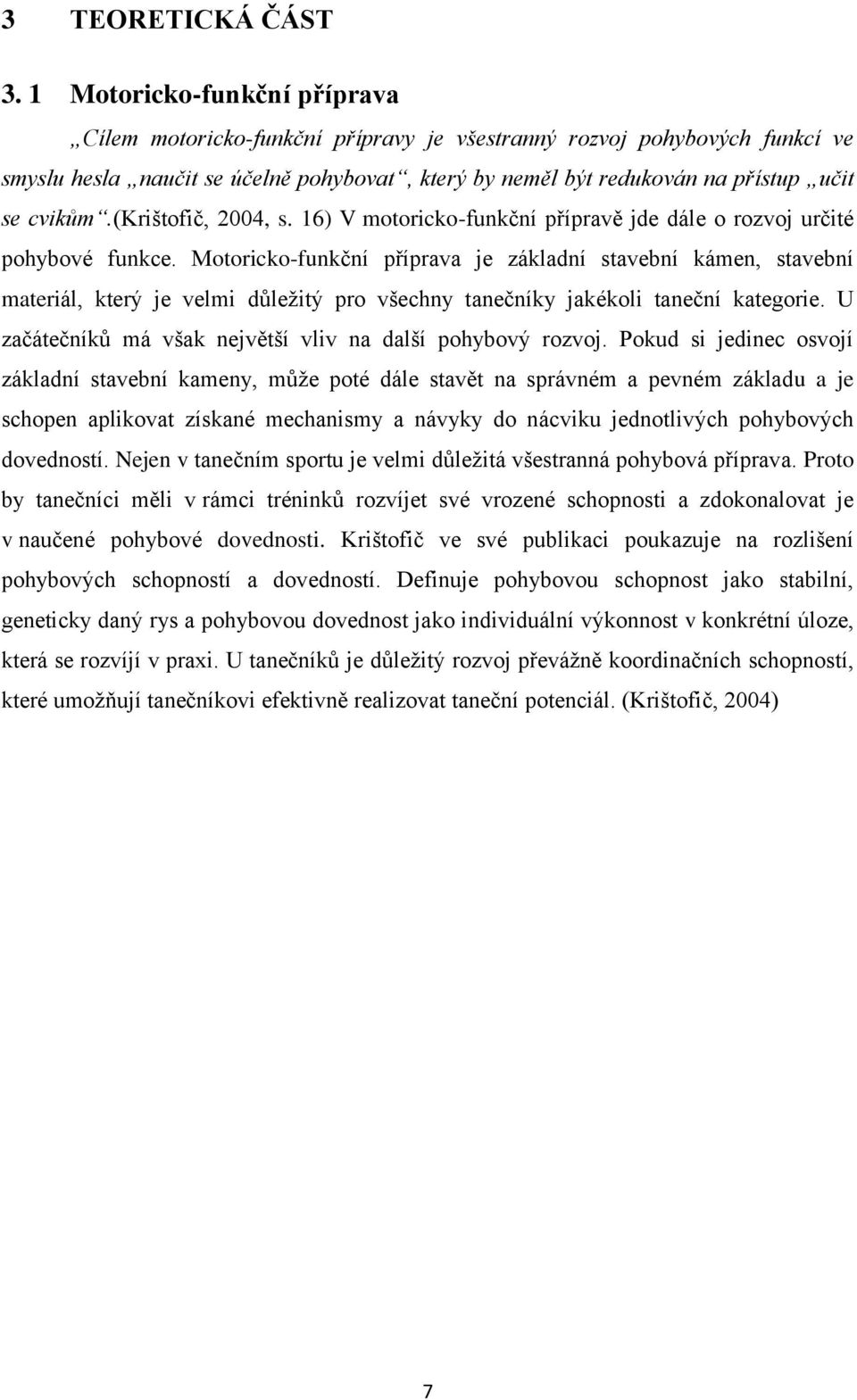 3 TEORETICKÁ ČÁST

3. 1 Motoricko-funkční příprava

„Cílem motoricko-funkční přípravy je všestranný rozvoj pohybových funkcí ve smyslu hesla „naučit se účelně pohybovat“, který by neměl být redukován na přístup „učit se cvikům“.(Krištofič, 2004, s. 16) V motoricko-funkční přípravě jde dále o rozvoj určité pohybové funkce. Motoricko-funkční příprava je základní stavební kámen, stavební materiál, který je velmi důležitý pro všechny tanečníky jakékoli taneční kategorie. U začátečníků má však největší vliv na další pohybový rozvoj. Pokud si jedinec osvojí základní stavební kameny, může poté dále stavět na správném a pevném základu a je schopen aplikovat získané mechanismy a návyky do nácviku jednotlivých pohybových dovedností. Nejen v tanečním sportu je velmi důležitá všestranná pohybová příprava. Proto by tanečníci měli v rámci tréninků rozvíjet své vrozené schopnosti a zdokonalovat je v naučené pohybové dovednosti. Krištofič ve své publikaci poukazuje na rozlišení pohybových schopností a dovedností. Definuje pohybovou schopnost jako stabilní, geneticky daný rys a pohybovou dovednost jako individuální výkonnost v konkrétní úloze, která se rozvíjí v praxi. U tanečníků je důležitý rozvoj převážně koordinačních schopností, které umožňují tanečníkovi efektivně realizovat taneční potenciál. (Krištofič, 2004)

7